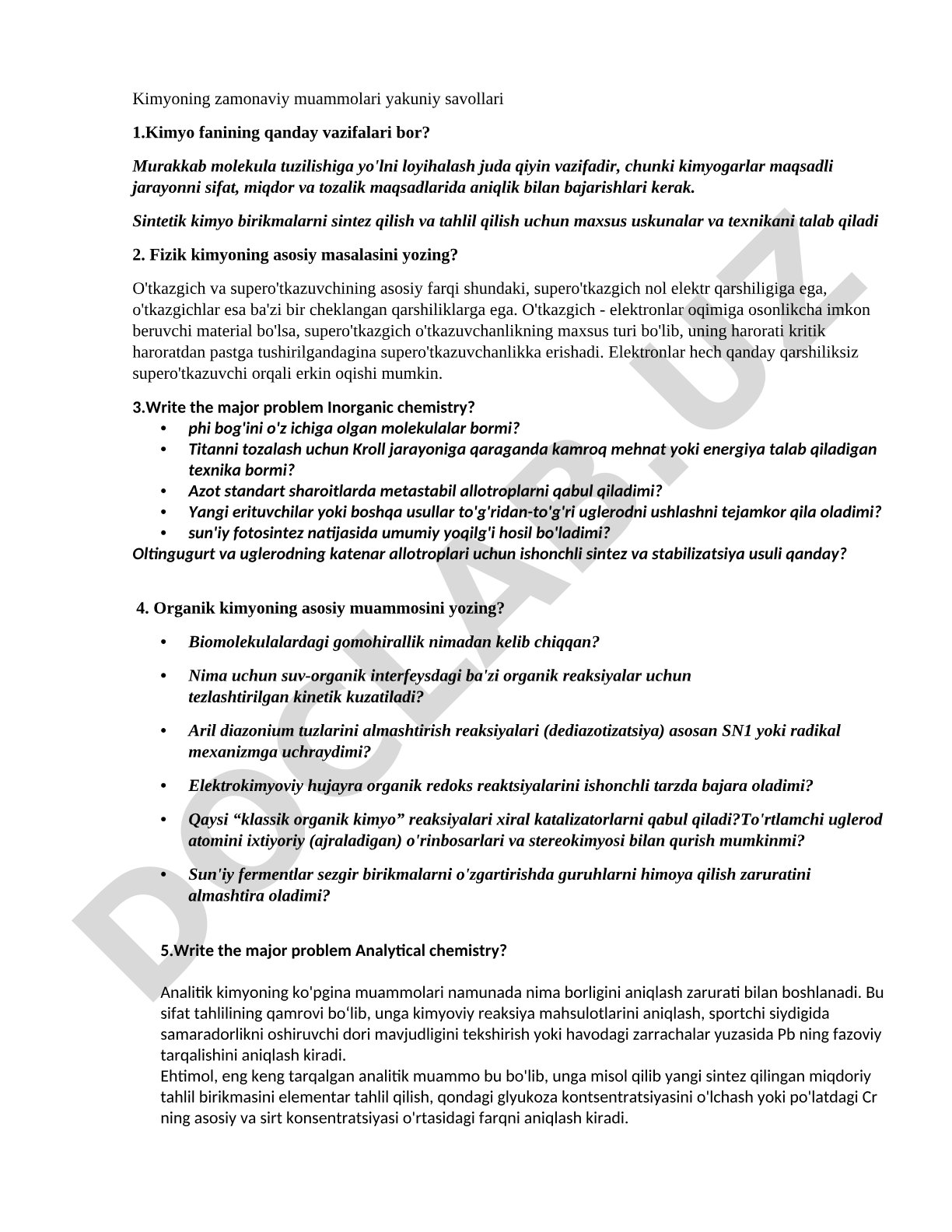 Kimyoning zamonaviy muammolari yakuniy savollari

1.Kimyo fanining qanday vazifalari bor?

Murakkab molekula tuzilishiga yo'lni loyihalash juda qiyin vazifadir, chunki kimyogarlar maqsadli jarayonni sifat, miqdor va tozalik maqsadlarida aniqlik bilan bajarishlari kerak.

Sintetik kimyo birikmalarni sintez qilish va tahlil qilish uchun maxsus uskunalar va texnikani talab qiladi

2. Fizik kimyoning asosiy masalasini yozing?

O'tkazgich va supero'tkazuvchining asosiy farqi shundaki, supero'tkazgich nol elektr qarshiligiga ega, o'tkazgichlar esa ba'zi bir cheklangan qarshiliklarga ega. O'tkazgich - elektronlar oqimiga osonlikcha imkon beruvchi material bo'lsa, supero'tkazgich o'tkazuvchanlikning maxsus turi bo'lib, uning harorati kritik haroratdan pastga tushirilgandagina supero'tkazuvchanlikka erishadi. Elektronlar hech qanday qarshiliksiz supero'tkazuvchi orqali erkin oqishi mumkin.

3.Write the major problem Inorganic chemistry?
• phi bog'ini o'z ichiga olgan molekulalar bormi?
• Titanni tozalash uchun Kroll jarayoniga qaraganda kamroq mehnat yoki energiya talab qiladigan texnika bormi?
• Azot standart sharoitlarda metastabil allotroplarni qabul qiladimi?
• Yangi erituvchilar yoki boshqa usullar to'g'ridan-to'g'ri uglerodni ushlashni tejamkor qila oladimi?
• sun'iy fotosintez natijasida umumiy yoqilg'i hosil bo'ladimi?
Oltingugurt va uglerodning katenar allotroplari uchun ishonchli sintez va stabilizatsiya usuli qanday?

4. Organik kimyoning asosiy muammosini yozing?

• Biomolekulalardagi gomohirallik nimadan kelib chiqqan?
• Nima uchun suv-organik interfeysdagi ba'zi organik reaksiyalar uchun tezlashtirilgan kinetik kuzatiladi?
• Aril diazonium tuzlarini almashtirish reaksiyalari (dediazotizatsiya) asosan SN1 yoki radikal mexanizmga uchraydimi?
• Elektrokimyoviy hujayra organik redoks reaktsiyalarini ishonchli tarzda bajara oladimi?
• Qaysi “klassik organik kimyo” reaksiyalari xiral katalizatorlarni qabul qiladi?To'rtlamchi uglerod atomini ixtiyoriy (ajraladigan) o'rinbosarlari va stereokimyosi bilan qurish mumkinmi?
• Sun'iy fermentlar sezgir birikmalarni o'zgartirishda guruhlarni himoya qilish zaruratini almashtira oladimi?

5.Write the major problem Analytical chemistry?

Analitik kimyoning ko'pgina muammolari namunada nima borligini aniqlash zarurati bilan boshlanadi. Bu sifat tahlilining qamrovi bo‘lib, unga kimyoviy reaksiya mahsulotlarini aniqlash, sportchi siydigida samaradorlikni oshiruvchi dori mavjudligini tekshirish yoki havodagi zarrachalar yuzasida Pb ning fazoviy tarqalishini aniqlash kiradi.
Ehtimol, eng keng tarqalgan analitik muammo bu bo'lib, unga misol qilib yangi sintez qilingan miqdoriy tahlil birikmasini elementar tahlil qilish, qondagi glyukoza kontsentratsiyasini o'lchash yoki po'latdagi Cr ning asosiy va sirt konsentratsiyasi o'rtasidagi farqni aniqlash kiradi.

DOCLAB.UZ